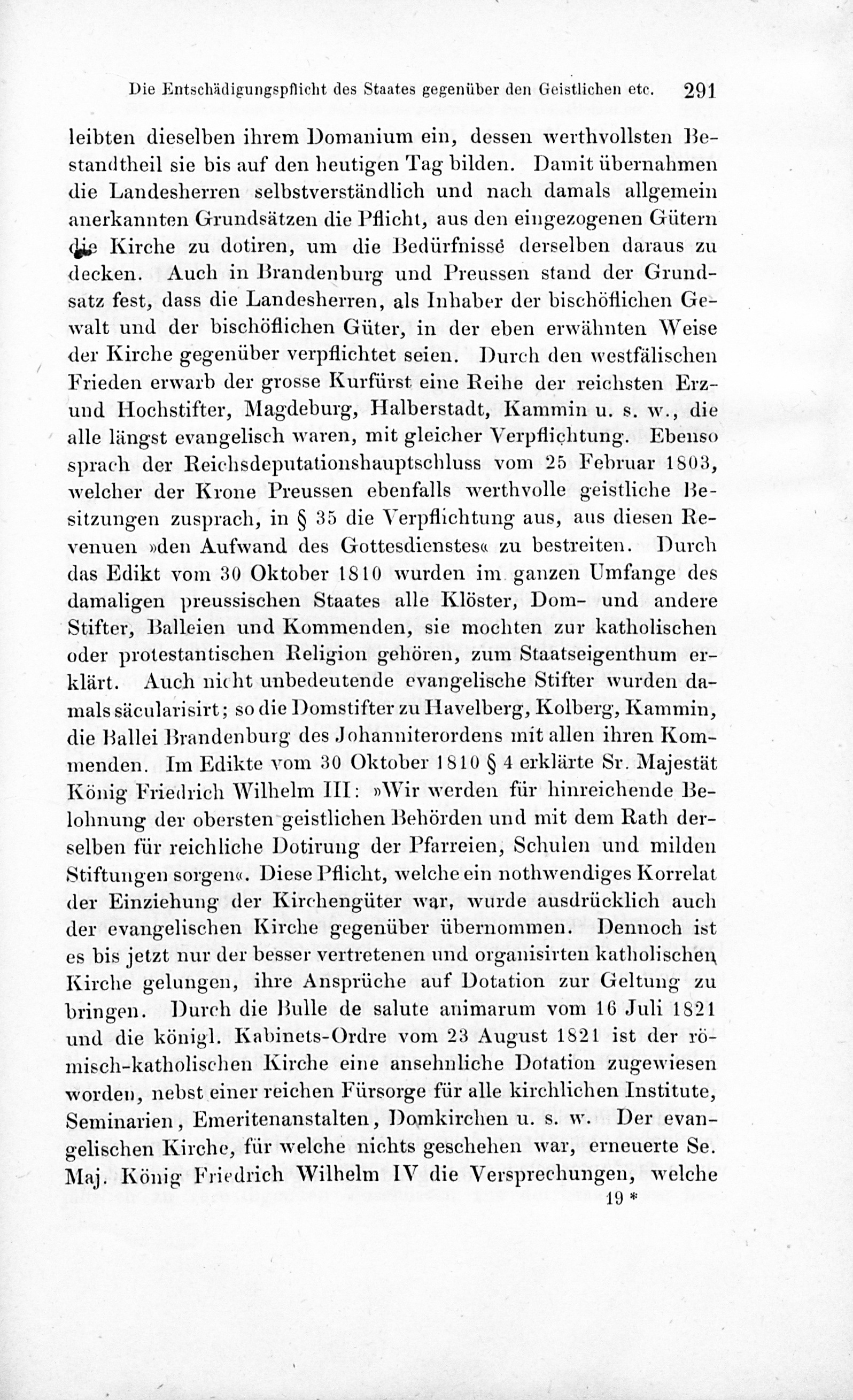 Die Entschädigungspflicht des Staates gegenüber den Geistlichen etc. 291

leibten dieselben ihrem Domanium ein, dessen werthvollsten Bestandtheil sie bis auf den heutigen Tag bilden. Damit übernahmen die Landesherren selbstverständlich und nach damals allgemein anerkannten Grundsätzen die Pflicht, aus den eingezogenen Gütern die Kirche zu dotiren, um die Bedürfnisse derselben daraus zu decken. Auch in Brandenburg und Preussen stand der Grundsatz fest, dass die Landesherren, als Inhaber der bischöflichen Gewalt und der bischöflichen Güter, in der eben erwähnten Weise der Kirche gegenüber verpflichtet seien. Durch den westfälischen Frieden erwarb der grosse Kurfürst eine Reihe der reichsten Erz- und Hochstifter, Magdeburg, Halberstadt, Kammin u. s. w., die alle längst evangelisch waren, mit gleicher Verpflichtung. Ebenso sprach der Reichsdeputationshauptschluss vom 25 Februar 1803, welcher der Krone Preussen ebenfalls werthvolle geistliche Besitzungen zusprach, in § 35 die Verpflichtung aus, aus diesen Revenuen »den Aufwand des Gottesdienstes« zu bestreiten. Durch das Edikt vom 30 Oktober 1810 wurden im ganzen Umfange des damaligen preussischen Staates alle Klöster, Dom- und andere Stifter, Balleien und Kommenden, sie mochten zur katholischen oder protestantischen Religion gehören, zum Staatseigenthum erklärt. Auch nicht unbedeutende evangelische Stifter wurden damals säcularisirt; so die Domstifter zu Havelberg, Kolberg, Kammin, die Ballei Brandenburg des Johanniterordens mit allen ihren Kommenden. Im Edikte vom 30 Oktober 1810 § 4 erklärte Sr. Majestät König Friedrich Wilhelm III: »Wir werden für hinreichende Belohnung der obersten geistlichen Behörden und mit dem Rath derselben für reichliche Dotirung der Pfarreien, Schulen und milden Stiftungen sorgen«. Diese Pflicht, welche ein nothwendiges Korrelat der Einziehung der Kirchengüter war, wurde ausdrücklich auch der evangelischen Kirche gegenüber übernommen. Dennoch ist es bis jetzt nur der besser vertretenen und organisirten katholischen Kirche gelungen, ihre Ansprüche auf Dotation zur Geltung zu bringen. Durch die Bulle de salute animarum vom 16 Juli 1821 und die königl. Kabinets-Ordre vom 23 August 1821 ist der römisch-katholischen Kirche eine ansehnliche Dotation zugewiesen worden, nebst einer reichen Fürsorge für alle kirchlichen Institute, Seminarien, Emeritenanstalten, Domkirchen u. s. w. Der evangelischen Kirche, für welche nichts geschehen war, erneuerte Se. Maj. König Friedrich Wilhelm IV die Versprechungen, welche

19 *